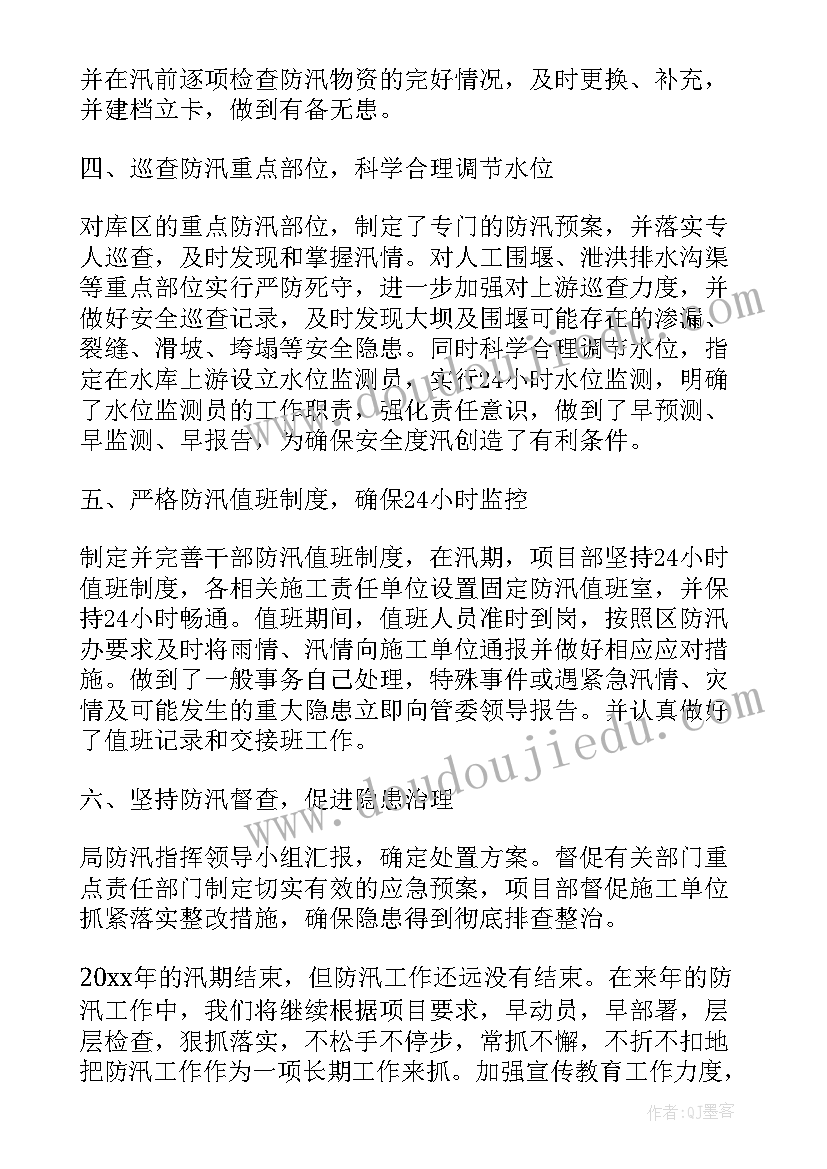 并在汛前逐项检查防汛物资的完好情况，及时更换、补充，并建档立卡，做到有备无患。

四、巡查防汛重点部位，科学合理调节水位

对库区的重点防汛部位，制定了专门的防汛预案，并落实专人巡查，及时发现和掌握汛情。对人工围堰、泄洪排水沟渠等重点部位实行严防死守，进一步加强对上游巡查力度，并做好安全巡查记录，及时发现大坝及围堰可能存在的渗漏、裂缝、滑坡、垮塌等安全隐患。同时科学合理调节水位，指定在水库上游设立水位监测员，实行24小时水位监测，明确了水位监测员的工作职责，强化责任意识，做到了早预测、早监测、早报告，为确保安全度汛创造了有利条件。

五、严格防汛值班制度，确保24小时监控

制定并完善干部防汛值班制度，在汛期，项目部坚持24小时值班制度，各相关施工责任单位设置固定防汛值班室，并保持24小时畅通。值班期间，值班人员准时到岗，按照区防汛办要求及时将雨情、汛情向施工单位通报并做好相应应对措施。做到了一般事务自己处理，特殊事件或遇紧急汛情、灾情及可能发生的重大隐患立即向管委领导报告。并认真做好了值班记录和交接班工作。

六、坚持防汛督查，促进隐患治理

局防汛指挥领导小组汇报，确定处置方案。督促有关部门重点责任部门制定切实有效的应急预案，项目部督促施工单位抓紧落实整改措施，确保隐患得到彻底排查整治。

20xx年的汛期结束，但防汛工作还远没有结束。在来年的防汛工作中，我们将继续根据项目要求，早动员，早部署，层层检查，狠抓落实，不松手不停步，常抓不懈，不折不扣地把防汛工作作为一项长期工作来抓。加强宣传教育工作力度，

www.doudoujiedu.com

作者:QJ墨客